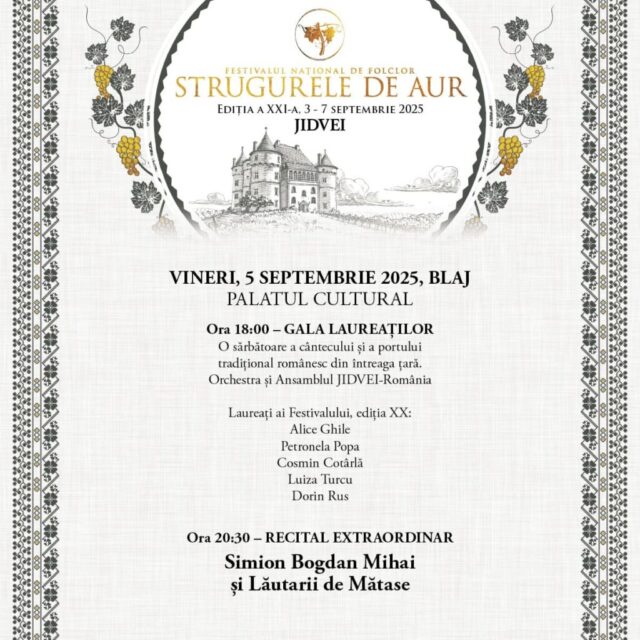 FESTIVALUL NAȚIONAL DE FOLCLOR
STRUGURELE DE AUR
EDIȚIA A XXI-A, 3 - 7 SEPTEMBRIE 2025
JIDVEI

VINERI, 5 SEPTEMBRIE 2025, BLAJ
PALATUL CULTURAL

Ora 18:00 – GALA LAUREAȚILOR
O sărbătoare a cântecului și a portului tradițional românesc din întreaga țară.
Orchestra și Ansamblul JIDVEI-România

Laureați ai Festivalului, ediția XX:
Alice Ghile
Petronela Popa
Cosmin Cotârlă
Luiza Turcu
Dorin Rus

Ora 20:30 – RECITAL EXTRAORDINAR
Simion Bogdan Mihai
și Lăutarii de Mătase